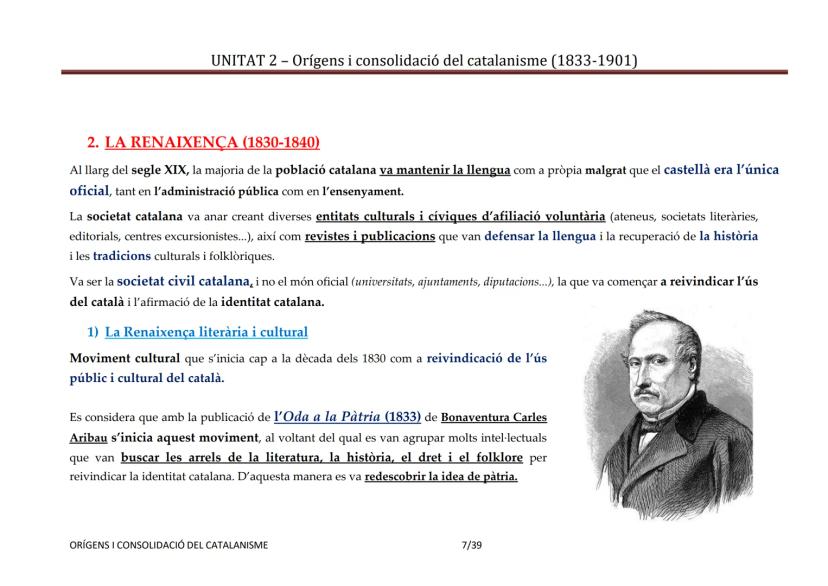 UNITAT 2 – Orígens i consolidació del catalanisme (1833-1901)

2. LA RENAIXENÇA (1830-1840)

Al llarg del segle XIX, la majoria de la població catalana va mantenir la llengua com a pròpia malgrat que el castellà era l'única oficial, tant en l'administració pública com en l'ensenyament.

La societat catalana va anar creant diverses entitats culturals i cíviques d'afiliació voluntària (ateneus, societats literàries, editorials, centres excursionistes...), així com revistes i publicacions que van defensar la llengua i la recuperació de la història i les tradicions culturals i folklòriques.

Va ser la societat civil catalana, i no el món oficial (universitats, ajuntaments, diputacions...), la que va començar a reivindicar l'ús del català i l'afirmació de la identitat catalana.

1) La Renaixença literària i cultural

Moviment cultural que s'inicia cap a la dècada dels 1830 com a reivindicació de l'ús públic i cultural del català.

Es considera que amb la publicació de l'Oda a la Pàtria (1833) de Bonaventura Carles Aribau s'inicia aquest moviment, al voltant del qual es van agrupar molts intel·lectuals que van buscar les arrels de la literatura, la història, el dret i el folklore per reivindicar la identitat catalana. D'aquesta manera es va redescobrir la idea de pàtria.

ORÍGENS I CONSOLIDACIÓ DEL CATALANISME 7/39